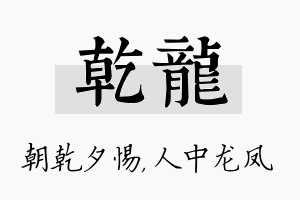 乾龍

朝乾夕惕,人中龙凤